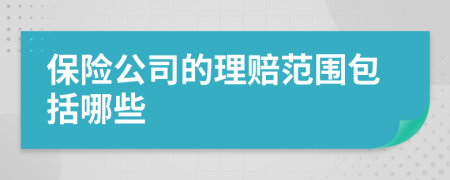 保险公司的理赔范围包括哪些